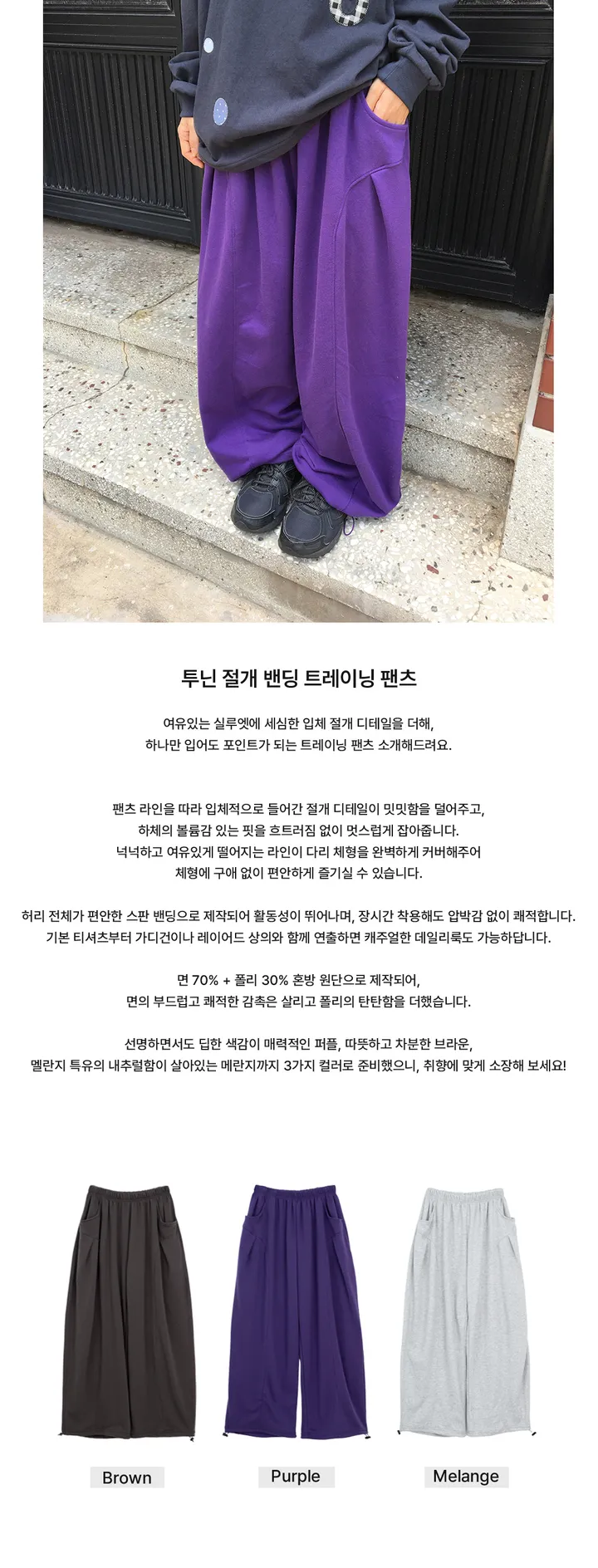 투닌 절개 밴딩 트레이닝 팬츠

여유있는 실루엣에 세심한 입체 절개 디테일을 더해,
하나만 입어도 포인트가 되는 트레이닝 팬츠 소개해드려요.

팬츠 라인을 따라 입체적으로 들어간 절개 디테일이 밋밋함을 덜어주고,
하체의 볼륨감 있는 핏을 흐트러짐 없이 멋스럽게 잡아줍니다.
넉넉하고 여유있게 떨어지는 라인이 다리 체형을 완벽하게 커버해주어
체형에 구애 없이 편안하게 즐기실 수 있습니다.

허리 전체가 편안한 스판 밴딩으로 제작되어 활동성이 뛰어나며, 장시간 착용해도 압박감 없이 쾌적합니다.
기본 티셔츠부터 가디건이나 레이어드 상의와 함께 연출하면 캐주얼한 데일리룩도 가능하답니다.

면 70% + 폴리 30% 혼방 원단으로 제작되어,
면의 부드럽고 쾌적한 감촉은 살리고 폴리의 탄탄함을 더했습니다.

선명하면서도 딥한 색감이 매력적인 퍼플, 따뜻하고 차분한 브라운,
멜란지 특유의 내추럴함이 살아있는 메란지까지 3가지 컬러로 준비했으니, 취향에 맞게 소장해 보세요!

Brown

Purple

Melange